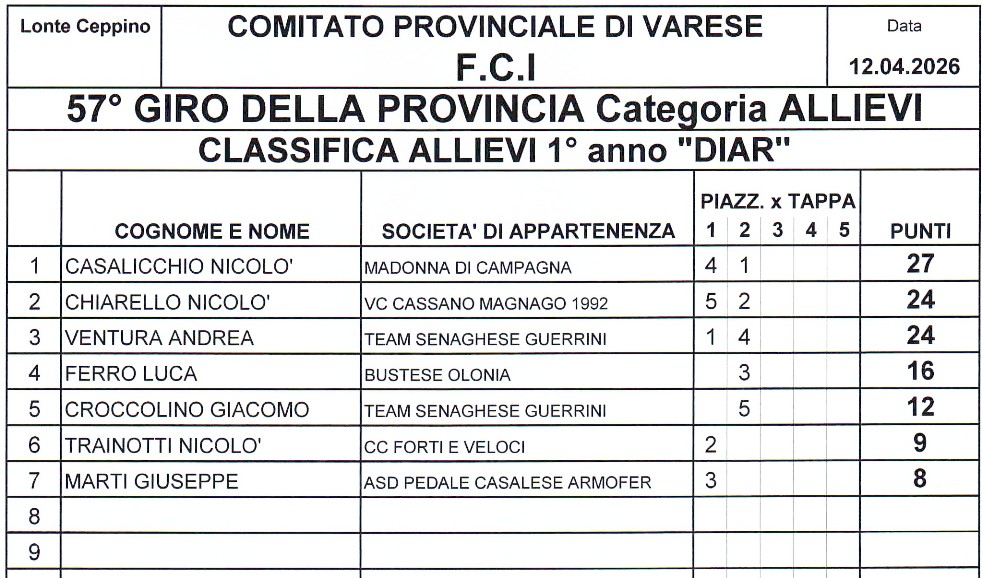 Lonte Ceppino

COMITATO PROVINCIALE DI VARESE
F.C.I

Data
12.04.2026

57° GIRO DELLA PROVINCIA Categoria ALLIEVI
CLASSIFICA ALLIEVI 1° anno "DIAR"

| | COGNOME E NOME | SOCIETA' DI APPARTENENZA | PIAZZ. x TAPPA 1 | 2 | 3 | 4 | 5 | PUNTI |
|---|---|---|---|---|---|---|---|---|
| 1 | CASALICCHIO NICOLO' | MADONNA DI CAMPAGNA | 4 | 1 | | | | 27 |
| 2 | CHIARELLO NICOLO' | VC CASSANO MAGNAGO 1992 | 5 | 2 | | | | 24 |
| 3 | VENTURA ANDREA | TEAM SENAGHESE GUERRINI | 1 | 4 | | | | 24 |
| 4 | FERRO LUCA | BUSTESE OLONIA | | 3 | | | | 16 |
| 5 | CROCCOLINO GIACOMO | TEAM SENAGHESE GUERRINI | | 5 | | | | 12 |
| 6 | TRAINOTTI NICOLO' | CC FORTI E VELOCI | 2 | | | | | 9 |
| 7 | MARTI GIUSEPPE | ASD PEDALE CASALESE ARMOFER | 3 | | | | | 8 |
| 8 | | | | | | | | |
| 9 | | | | | | | | |